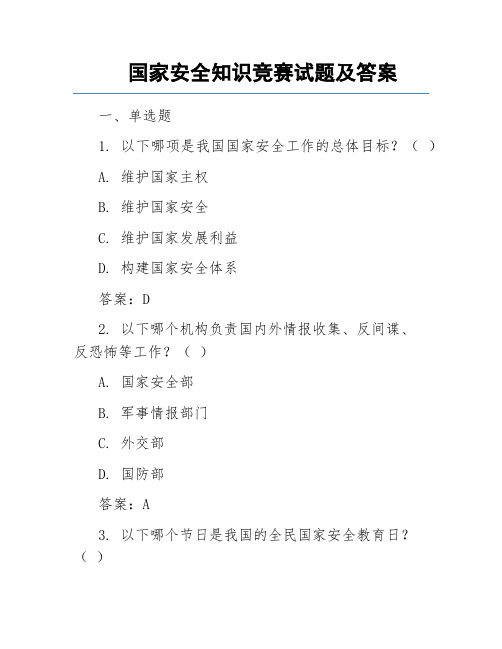 国家安全知识竞赛试题及答案

一、单选题

1. 以下哪项是我国国家安全工作的总体目标？（ ）

A. 维护国家主权

B. 维护国家安全

C. 维护国家发展利益

D. 构建国家安全体系

答案：D

2. 以下哪个机构负责国内外情报收集、反间谍、反恐怖等工作？（ ）

A. 国家安全部

B. 军事情报部门

C. 外交部

D. 国防部

答案：A

3. 以下哪个节日是我国的全民国家安全教育日？（ ）